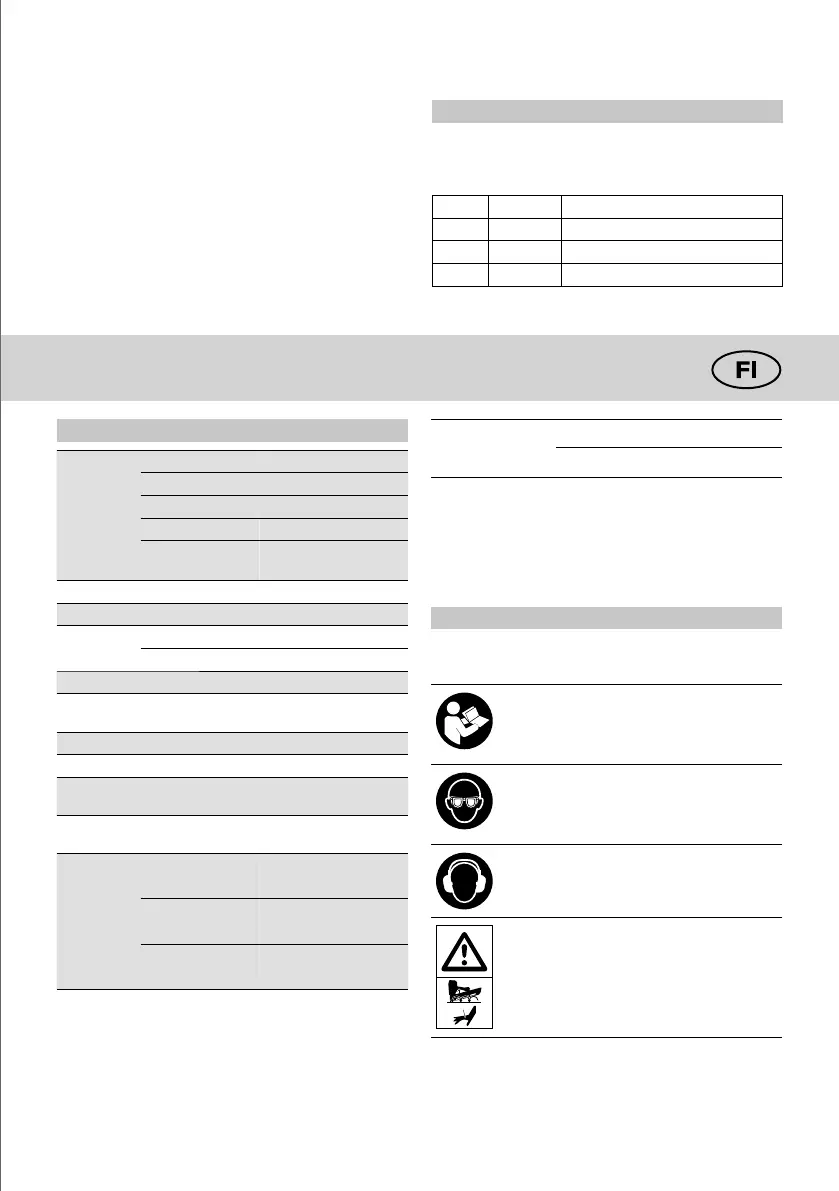 FI